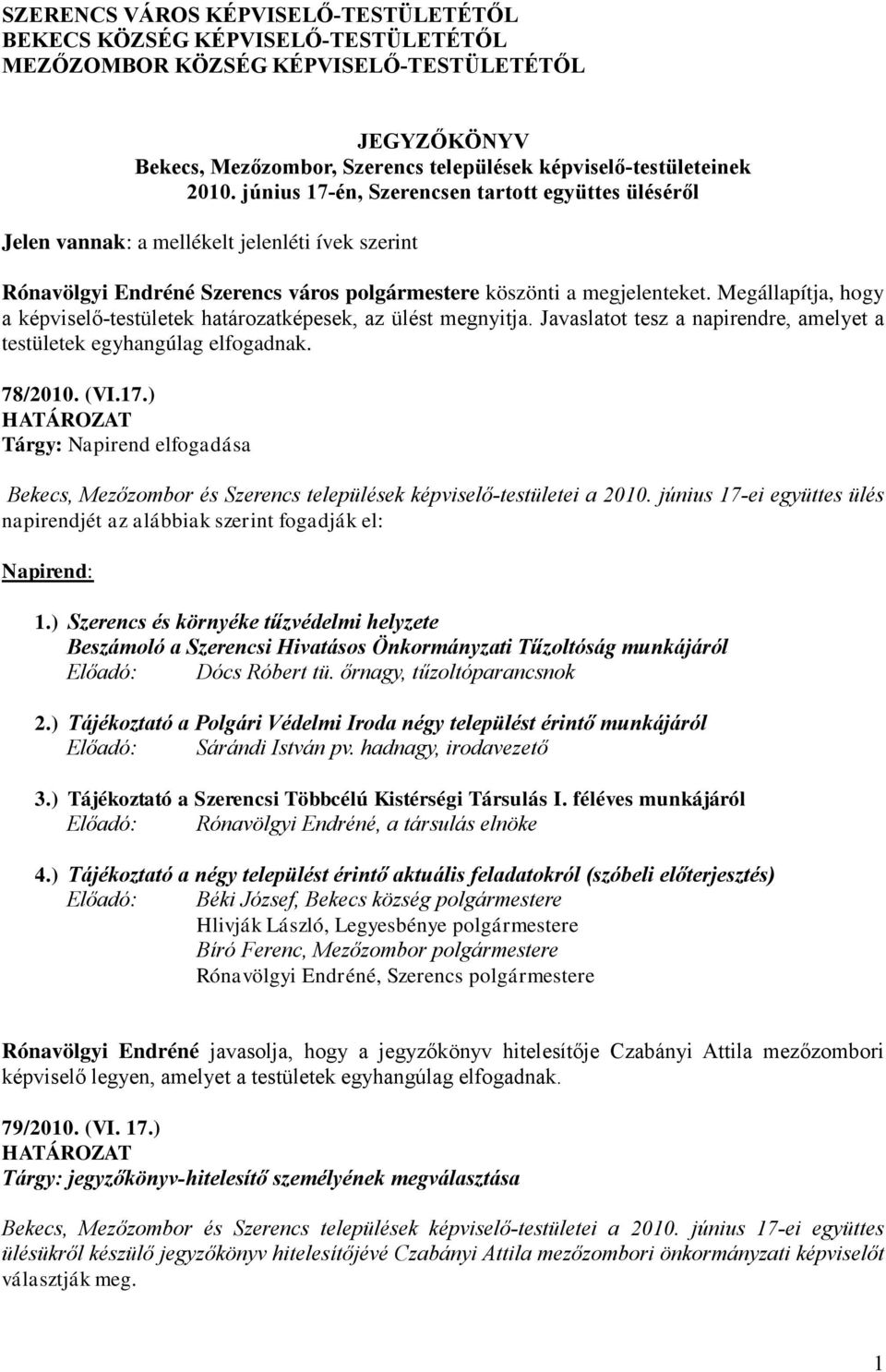 SZERENCS VÁROS KÉPVISELŐ-TESTÜLETÉTŐL
BEKECS KÖZSÉG KÉPVISELŐ-TESTÜLETÉTŐL
MEZŐZOMBOR KÖZSÉG KÉPVISELŐ-TESTÜLETÉTŐL

JEGYZŐKÖNYV
Bekecs, Mezőzombor, Szerencs települések képviselő-testületeinek 2010. június 17-én, Szerencsen tartott együttes üléséről

Jelen vannak: a mellékelt jelenléti ívek szerint

Rónavölgyi Endréné Szerencs város polgármestere köszönti a megjelenteket. Megállapítja, hogy a képviselő-testületek határozatképesek, az ülést megnyitja. Javaslatot tesz a napirendre, amelyet a testületek egyhangúlag elfogadnak.

78/2010. (VI.17.)
HATÁROZAT
Tárgy: Napirend elfogadása

Bekecs, Mezőzombor és Szerencs települések képviselő-testületei a 2010. június 17-ei együttes ülés napirendjét az alábbiak szerint fogadják el:

Napirend:

1.) Szerencs és környéke tűzvédelmi helyzete
Beszámoló a Szerencsi Hivatásos Önkormányzati Tűzoltóság munkájáról
Előadó: Dócs Róbert tü. őrnagy, tűzoltóparancsnok

2.) Tájékoztató a Polgári Védelmi Iroda négy települést érintő munkájáról
Előadó: Sárándi István pv. hadnagy, irodavezető

3.) Tájékoztató a Szerencsi Többcélú Kistérségi Társulás I. féléves munkájáról
Előadó: Rónavölgyi Endréné, a társulás elnöke

4.) Tájékoztató a négy települést érintő aktuális feladatokról (szóbeli előterjesztés)
Előadó: Béki József, Bekecs község polgármestere
Hlivják László, Legyesbénye polgármestere
Bíró Ferenc, Mezőzombor polgármestere
Rónavölgyi Endréné, Szerencs polgármestere

Rónavölgyi Endréné javasolja, hogy a jegyzőkönyv hitelesítője Czabányi Attila mezőzombori képviselő legyen, amelyet a testületek egyhangúlag elfogadnak.

79/2010. (VI. 17.)
HATÁROZAT
Tárgy: jegyzőkönyv-hitelesítő személyének megválasztása

Bekecs, Mezőzombor és Szerencs települések képviselő-testületei a 2010. június 17-ei együttes ülésükről készülő jegyzőkönyv hitelesítőjévé Czabányi Attila mezőzombori önkormányzati képviselőt választják meg.

1